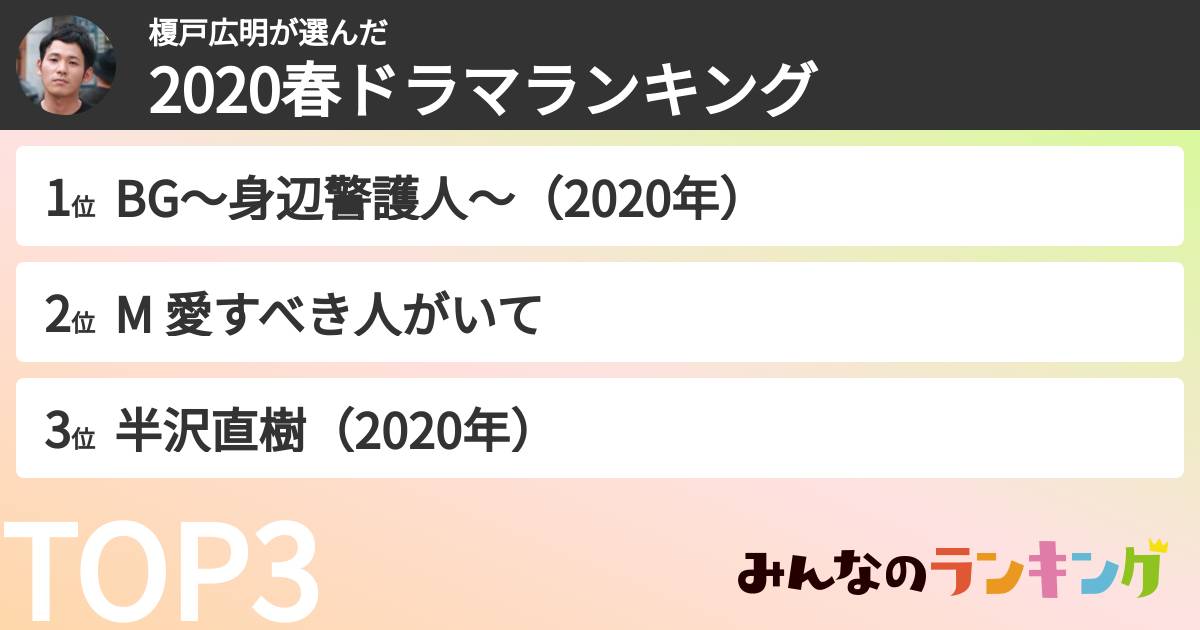 榎戸広明が選んだ
2020春ドラマランキング

1位 BG〜身辺警護人〜（2020年）

2位 M 愛すべき人がいて

3位 半沢直樹（2020年）

TOP3

みんなのランキング